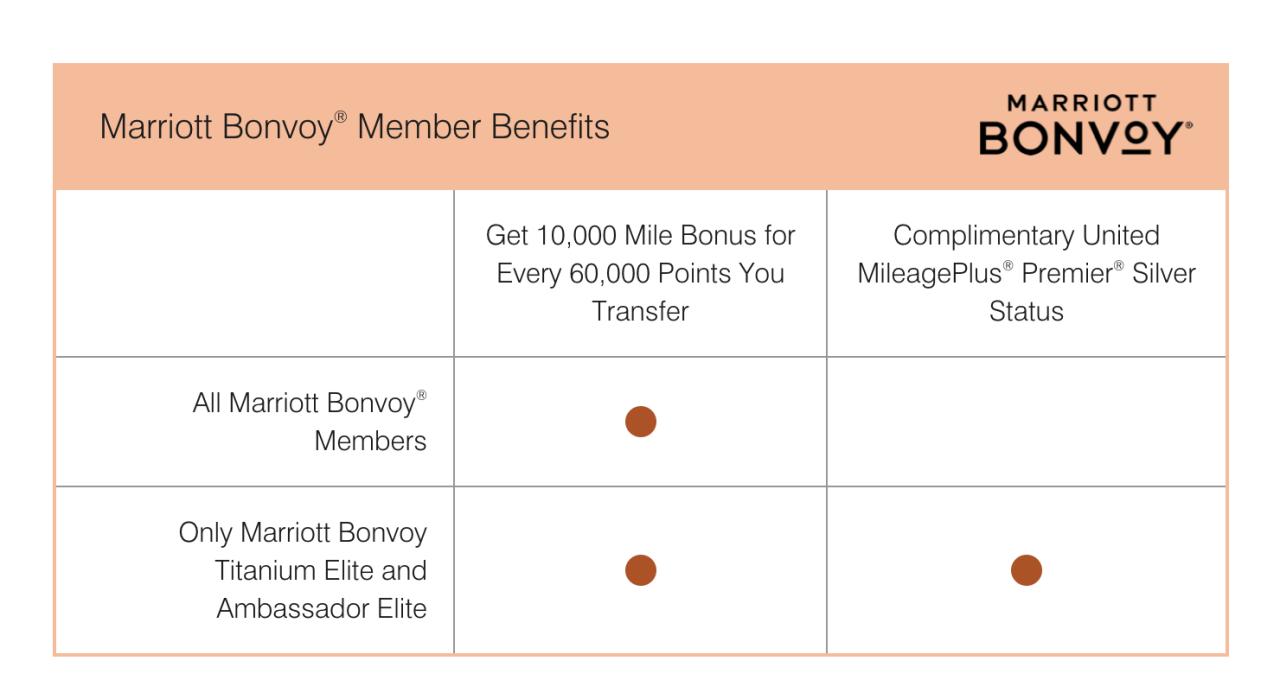 Marriott Bonvoy® Member Benefits

MARRIOTT BONVOY®

| | Get 10,000 Mile Bonus for Every 60,000 Points You Transfer | Complimentary United MileagePlus® Premier® Silver Status |
|---|---|---|
| All Marriott Bonvoy® Members | ● | |
| Only Marriott Bonvoy Titanium Elite and Ambassador Elite | ● | ● |